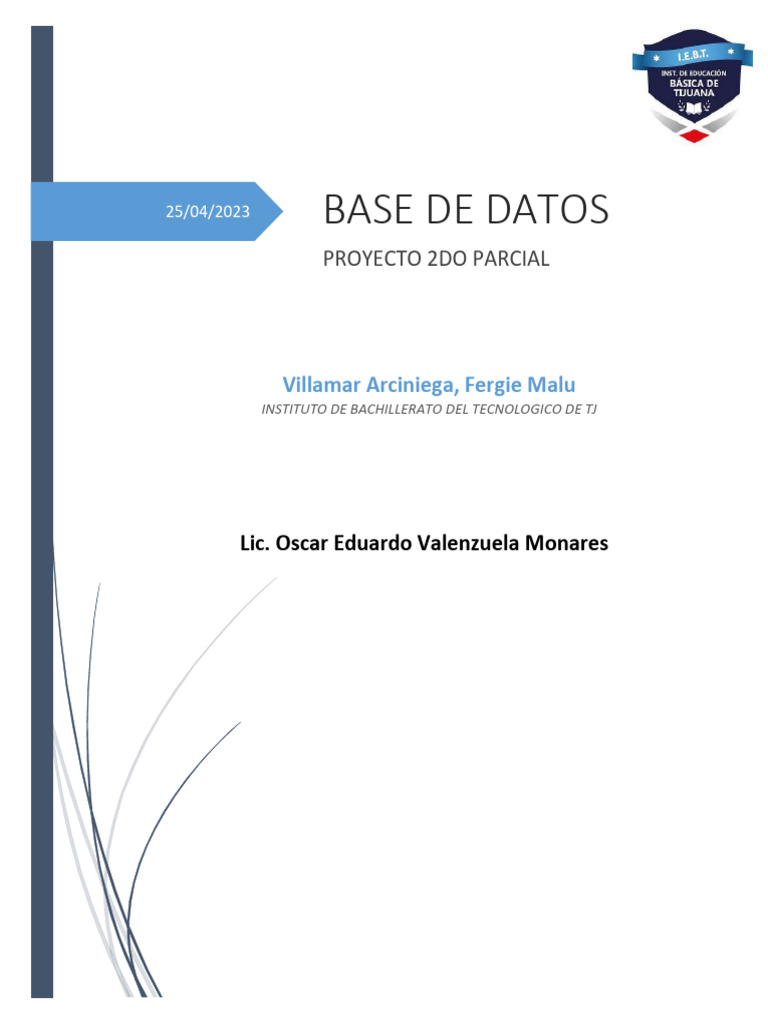 I.E.B.T.
INST. DE EDUCACIÓN
BÁSICA DE
TIJUANA

25/04/2023

BASE DE DATOS

PROYECTO 2DO PARCIAL

Villamar Arciniega, Fergie Malu
INSTITUTO DE BACHILLERATO DEL TECNOLOGICO DE TJ

Lic. Oscar Eduardo Valenzuela Monares